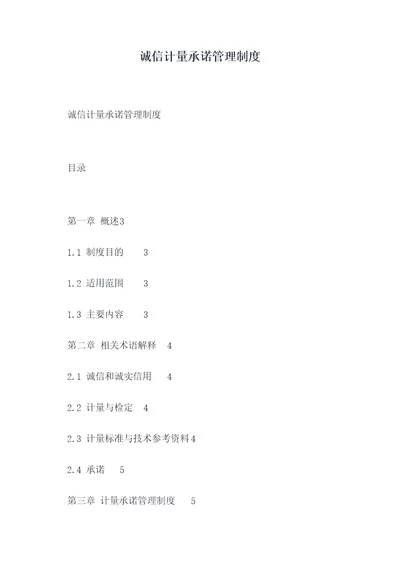 诚信计量承诺管理制度

诚信计量承诺管理制度

目录

第一章 概述3

1.1 制度目的 3

1.2 适用范围 3

1.3 主要内容 3

第二章 相关术语解释 4

2.1 诚信和诚实信用 4

2.2 计量与检定 4

2.3 计量标准与技术参考资料4

2.4 承诺 5

第三章 计量承诺管理制度 5